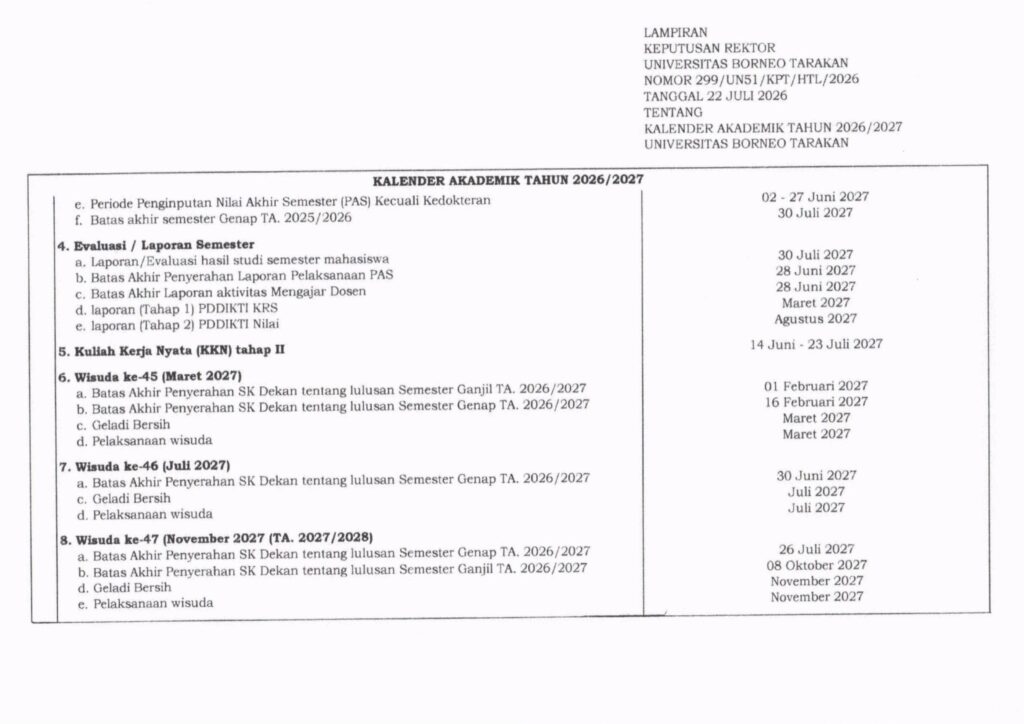 LAMPIRAN
KEPUTUSAN REKTOR
UNIVERSITAS BORNEO TARAKAN
NOMOR 299/UN51/KPT/HTL/2026
TANGGAL 22 JULI 2026
TENTANG
KALENDER AKADEMIK TAHUN 2026/2027
UNIVERSITAS BORNEO TARAKAN

KALENDER AKADEMIK TAHUN 2026/2027

e. Periode Penginputan Nilai Akhir Semester (PAS) Kecuali Kedokteran
f. Batas akhir semester Genap TA. 2025/2026

4. Evaluasi / Laporan Semester
a. Laporan/Evaluasi hasil studi semester mahasiswa
b. Batas Akhir Penyerahan Laporan Pelaksanaan PAS
c. Batas Akhir Laporan aktivitas Mengajar Dosen
d. laporan (Tahap 1) PDDIKTI KRS
e. laporan (Tahap 2) PDDIKTI Nilai

5. Kuliah Kerja Nyata (KKN) tahap II

6. Wisuda ke-45 (Maret 2027)
a. Batas Akhir Penyerahan SK Dekan tentang lulusan Semester Ganjil TA. 2026/2027
b. Batas Akhir Penyerahan SK Dekan tentang lulusan Semester Genap TA. 2026/2027
c. Geladi Bersih
d. Pelaksanaan wisuda

7. Wisuda ke-46 (Juli 2027)
a. Batas Akhir Penyerahan SK Dekan tentang lulusan Semester Genap TA. 2026/2027
c. Geladi Bersih
d. Pelaksanaan wisuda

8. Wisuda ke-47 (November 2027 (TA. 2027/2028)
a. Batas Akhir Penyerahan SK Dekan tentang lulusan Semester Genap TA. 2026/2027
b. Batas Akhir Penyerahan SK Dekan tentang lulusan Semester Ganjil TA. 2026/2027
d. Geladi Bersih
e. Pelaksanaan wisuda

02 - 27 Juni 2027
30 Juli 2027

30 Juli 2027
28 Juni 2027
28 Juni 2027
Maret 2027
Agustus 2027

14 Juni - 23 Juli 2027

01 Februari 2027
16 Februari 2027
Maret 2027
Maret 2027

30 Juni 2027
Juli 2027
Juli 2027

26 Juli 2027
08 Oktober 2027
November 2027
November 2027